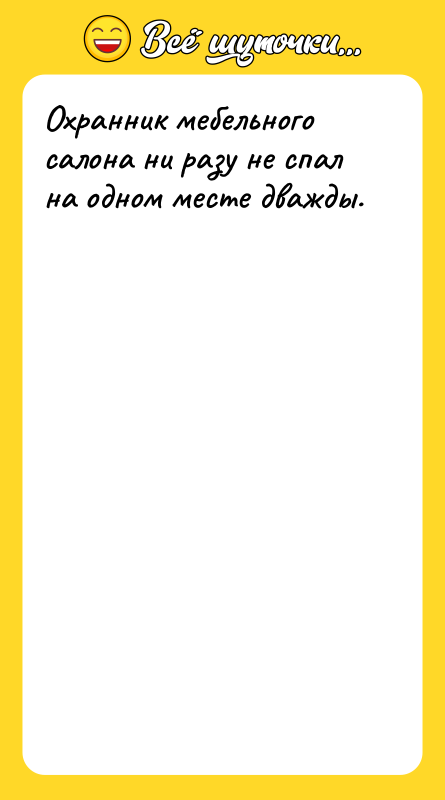 Всё шуточки...

Охранник мебельного салона ни разу не спал на одном месте дважды.